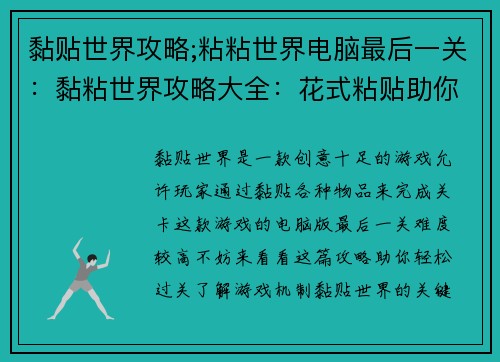 黏贴世界攻略;粘粘世界电脑最后一关：黏粘世界攻略大全：花式粘贴助你

黏贴世界是一款创意十足的游戏允许玩家通过黏贴各种物品来完成关卡这款游戏的电脑版最后一关难度较高不妨来看看这篇攻略助你轻松过关了解游戏机制黏贴世界的关键